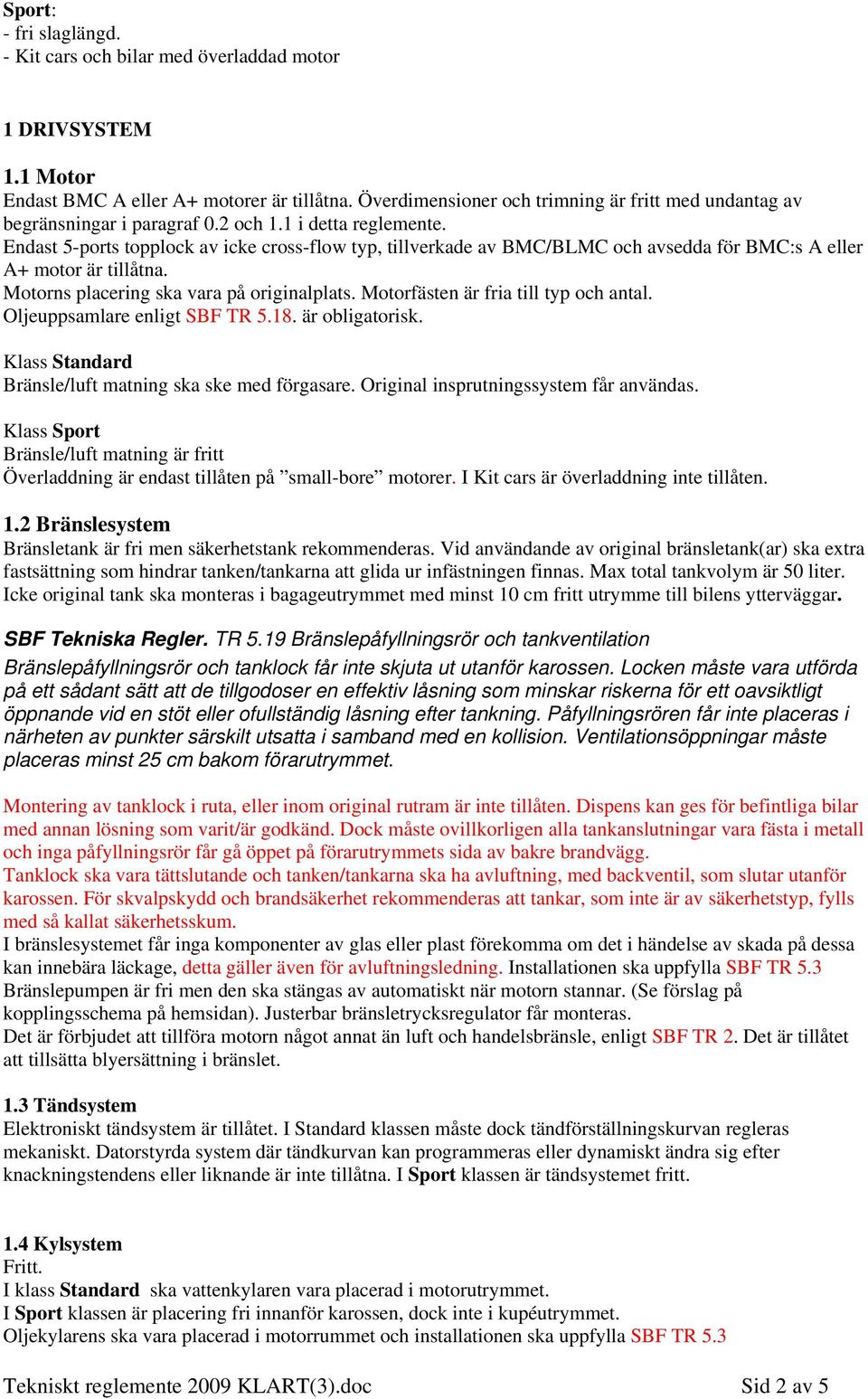 Sport:
- fri slaglängd.
- Kit cars och bilar med överladdad motor

1 DRIVSYSTEM

1.1 Motor
Endast BMC A eller A+ motorer är tillåtna. Överdimensioner och trimning är fritt med undantag av begränsningar i paragraf 0.2 och 1.1 i detta reglemente.
Endast 5-ports topplock av icke cross-flow typ, tillverkade av BMC/BLMC och avsedda för BMC:s A eller A+ motor är tillåtna.
Motorns placering ska vara på originalplats. Motorfästen är fria till typ och antal.
Oljeuppsamlare enligt SBF TR 5.18. är obligatorisk.

Klass Standard
Bränsle/luft matning ska ske med förgasare. Original insprutningssystem får användas.

Klass Sport
Bränsle/luft matning är fritt
Överladdning är endast tillåten på ”small-bore” motorer. I Kit cars är överladdning inte tillåten.

1.2 Bränslesystem
Bränsletank är fri men säkerhetstank rekommenderas. Vid användande av original bränsletank(ar) ska extra fastsättning som hindrar tanken/tankarna att glida ur infästningen finnas. Max total tankvolym är 50 liter. Icke original tank ska monteras i bagageutrymmet med minst 10 cm fritt utrymme till bilens ytterväggar.

SBF Tekniska Regler. TR 5.19 Bränslepåfyllningsrör och tankventilation
Bränslepåfyllningsrör och tanklock får inte skjuta ut utanför karossen. Locken måste vara utförda på ett sådant sätt att de tillgodoser en effektiv låsning som minskar riskerna för ett oavsiktligt öppnande vid en stöt eller ofullständig låsning efter tankning. Påfyllningsrören får inte placeras i närheten av punkter särskilt utsatta i samband med en kollision. Ventilationsöppningar måste placeras minst 25 cm bakom förarutrymmet.

Montering av tanklock i ruta, eller inom original rutram är inte tillåten. Dispens kan ges för befintliga bilar med annan lösning som varit/är godkänd. Dock måste ovillkorligen alla tankanslutningar vara fästa i metall och inga påfyllningsrör får gå öppet på förarutrymmets sida av bakre brandvägg.
Tanklock ska vara tättslutande och tanken/tankarna ska ha avluftning, med backventil, som slutar utanför karossen. För skvalpskydd och brandsäkerhet rekommenderas att tankar, som inte är av säkerhetstyp, fylls med så kallat säkerhetsskum.
I bränslesystemet får inga komponenter av glas eller plast förekomma om det i händelse av skada på dessa kan innebära läckage, detta gäller även för avluftningsledning. Installationen ska uppfylla SBF TR 5.3
Bränslepumpen är fri men den ska stängas av automatiskt när motorn stannar. (Se förslag på kopplingsschema på hemsidan). Justerbar bränsletrycksregulator får monteras.
Det är förbjudet att tillföra motorn något annat än luft och handelsbränsle, enligt SBF TR 2. Det är tillåtet att tillsätta blyersättning i bränslet.

1.3 Tändsystem
Elektroniskt tändsystem är tillåtet. I Standard klassen måste dock tändförställningskurvan regleras mekaniskt. Datorstyrda system där tändkurvan kan programmeras eller dynamiskt ändra sig efter knackningstendens eller liknande är inte tillåtna. I Sport klassen är tändsystemet fritt.

1.4 Kylsystem
Fritt.
I klass Standard ska vattenkylaren vara placerad i motorutrymmet.
I Sport klassen är placering fri innanför karossen, dock inte i kupéutrymmet.
Oljekylarens ska vara placerad i motorrummet och installationen ska uppfylla SBF TR 5.3

Tekniskt reglemente 2009 KLART(3).doc Sid 2 av 5